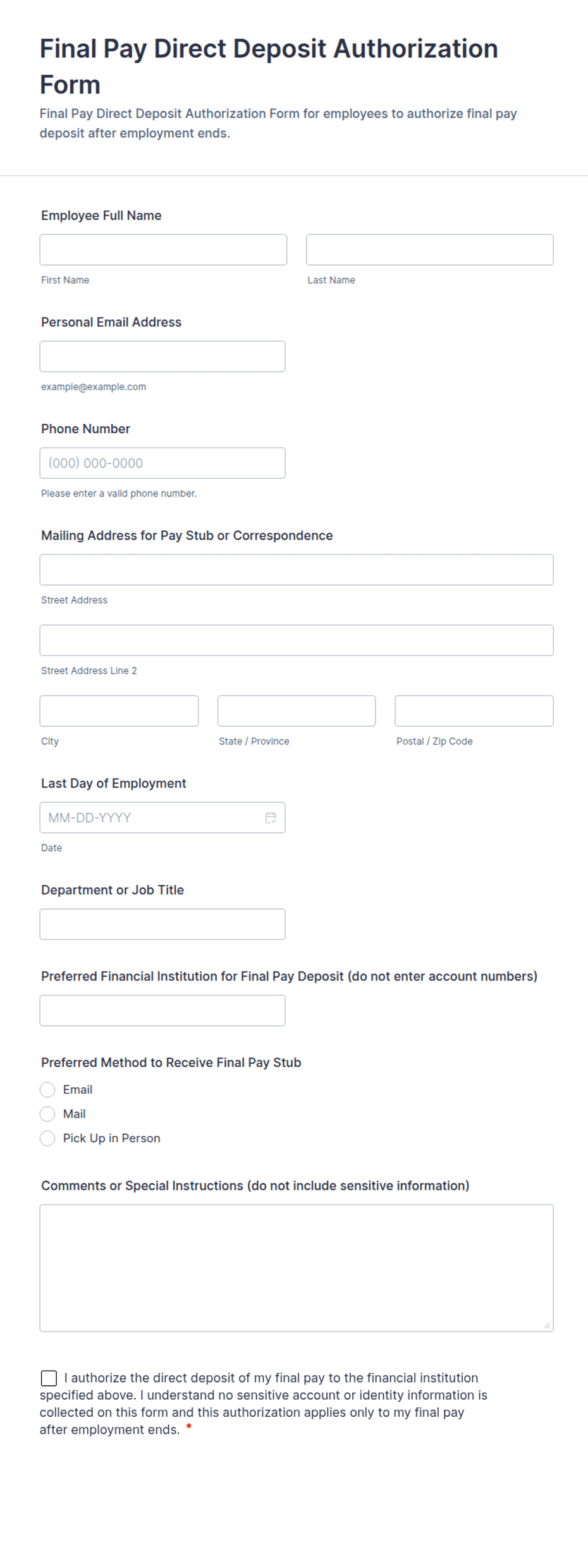 Final Pay Direct Deposit Authorization Form

Final Pay Direct Deposit Authorization Form for employees to authorize final pay deposit after employment ends.

Employee Full Name

First Name

Last Name

Personal Email Address

example@example.com

Phone Number

(000) 000-0000

Please enter a valid phone number.

Mailing Address for Pay Stub or Correspondence

Street Address

Street Address Line 2

City

State / Province

Postal / Zip Code

Last Day of Employment

MM-DD-YYYY

Date

Department or Job Title

Preferred Financial Institution for Final Pay Deposit (do not enter account numbers)

Preferred Method to Receive Final Pay Stub

Email

Mail

Pick Up in Person

Comments or Special Instructions (do not include sensitive information)

I authorize the direct deposit of my final pay to the financial institution specified above. I understand no sensitive account or identity information is collected on this form and this authorization applies only to my final pay after employment ends. *